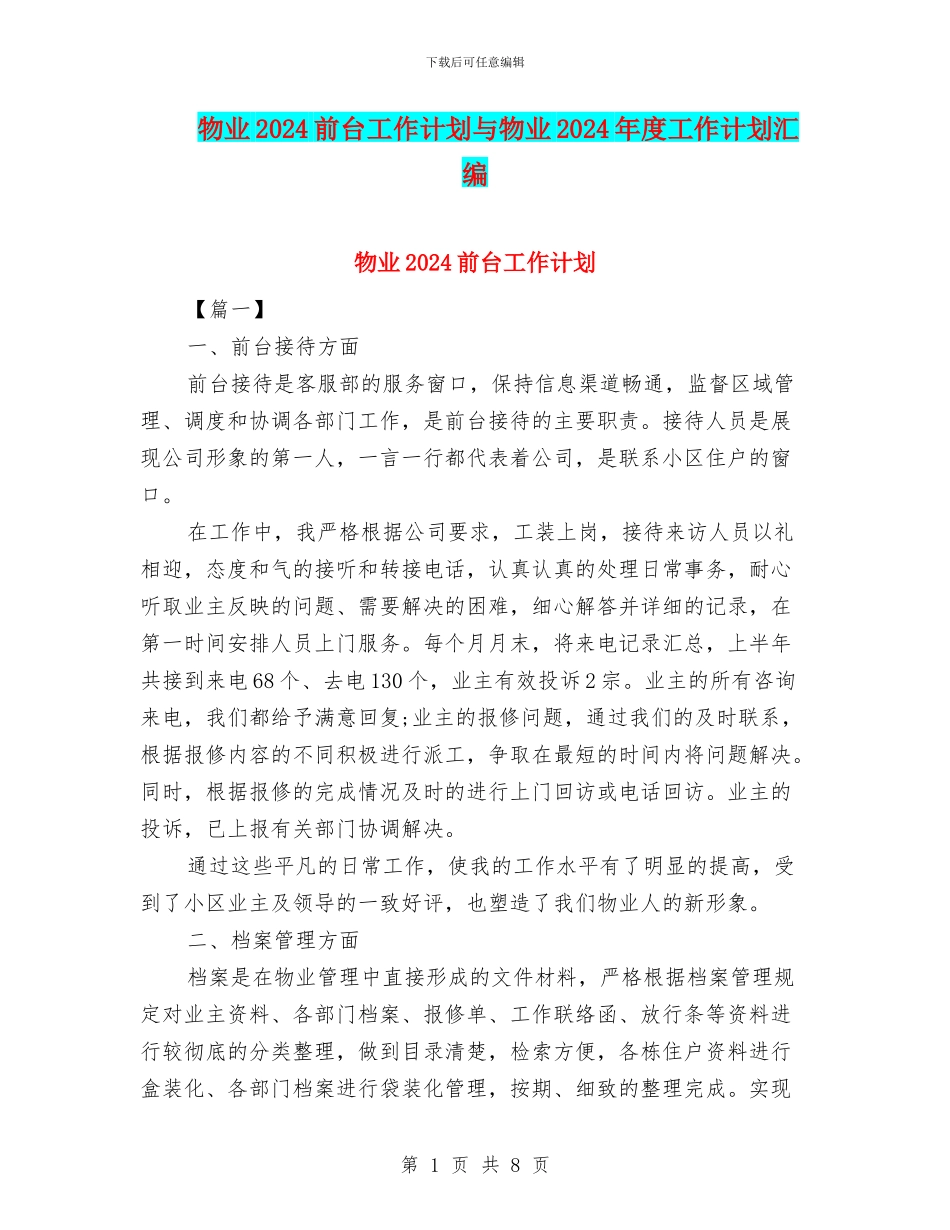 下载后可任意编辑

物业2024前台工作计划与物业2024年度工作计划汇编

物业2024前台工作计划

【篇一】

一、前台接待方面

前台接待是客服部的服务窗口，保持信息渠道畅通，监督区域管理、调度和协调各部门工作，是前台接待的主要职责。接待人员是展现公司形象的第一人，一言一行都代表着公司，是联系小区住户的窗口。

在工作中，我严格根据公司要求，工装上岗，接待来访人员以礼相迎，态度和气的接听和转接电话，认真认真的处理日常事务，耐心听取业主反映的问题、需要解决的困难，细心解答并详细的记录，在第一时间安排人员上门服务。每个月月末，将来电记录汇总，上半年共接到来电68个、去电130个，业主有效投诉2宗。业主的所有咨询来电，我们都给予满意回复;业主的报修问题，通过我们的及时联系，根据报修内容的不同积极进行派工，争取在最短的时间内将问题解决。同时，根据报修的完成情况及时的进行上门回访或电话回访。业主的投诉，已上报有关部门协调解决。

通过这些平凡的日常工作，使我的工作水平有了明显的提高，受到了小区业主及领导的一致好评，也塑造了我们物业人的新形象。

二、档案管理方面

档案是在物业管理中直接形成的文件材料，严格根据档案管理规定对业主资料、各部门档案、报修单、工作联络函、放行条等资料进行较彻底的分类整理，做到目录清楚，检索方便，各栋住户资料进行盒装化、各部门档案进行袋装化管理，按期、细致的整理完成。实现

第 1 页 共 8 页